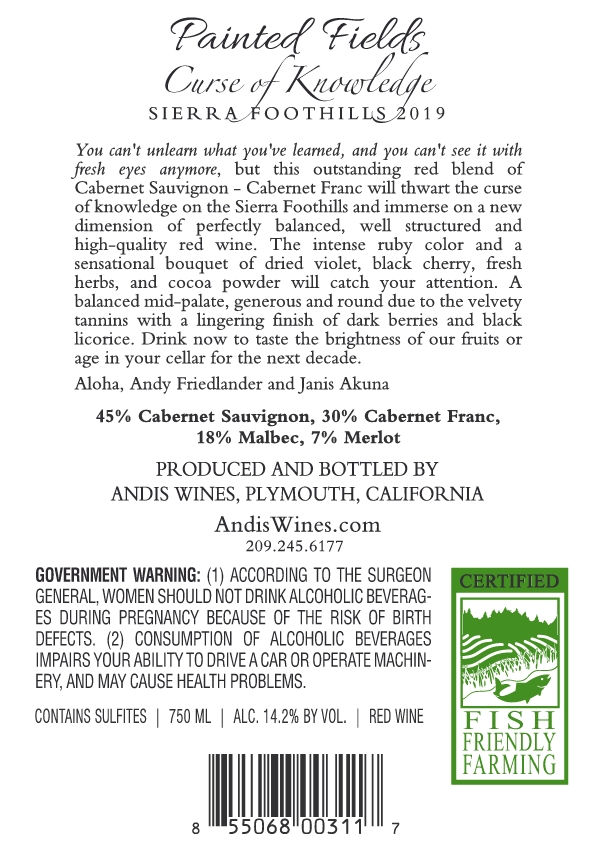 Painted Fields
Curse of Knowledge
SIERRA FOOTHILLS 2019

You can't unlearn what you've learned, and you can't see it with fresh eyes anymore, but this outstanding red blend of Cabernet Sauvignon - Cabernet Franc will thwart the curse of knowledge on the Sierra Foothills and immerse on a new dimension of perfectly balanced, well structured and high-quality red wine. The intense ruby color and a sensational bouquet of dried violet, black cherry, fresh herbs, and cocoa powder will catch your attention. A balanced mid-palate, generous and round due to the velvety tannins with a lingering finish of dark berries and black licorice. Drink now to taste the brightness of our fruits or age in your cellar for the next decade.

Aloha, Andy Friedlander and Janis Akuna

45% Cabernet Sauvignon, 30% Cabernet Franc, 18% Malbec, 7% Merlot

PRODUCED AND BOTTLED BY
ANDIS WINES, PLYMOUTH, CALIFORNIA

AndisWines.com
209.245.6177

GOVERNMENT WARNING: (1) ACCORDING TO THE SURGEON GENERAL, WOMEN SHOULD NOT DRINK ALCOHOLIC BEVERAGES DURING PREGNANCY BECAUSE OF THE RISK OF BIRTH DEFECTS. (2) CONSUMPTION OF ALCOHOLIC BEVERAGES IMPAIRS YOUR ABILITY TO DRIVE A CAR OR OPERATE MACHINERY, AND MAY CAUSE HEALTH PROBLEMS.

CONTAINS SULFITES | 750 ML | ALC. 14.2% BY VOL. | RED WINE

CERTIFIED
FISH
FRIENDLY
FARMING

8 55068 00311 7